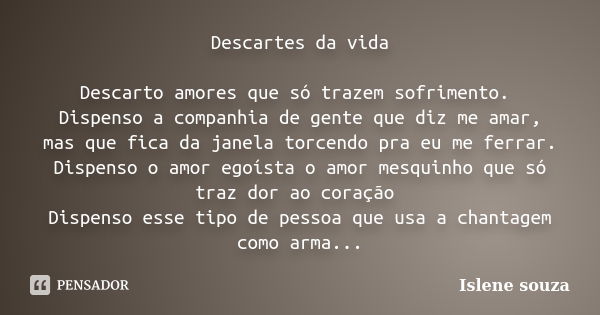 Descartes da vida

Descarto amores que só trazem sofrimento.
Dispenso a companhia de gente que diz me amar,
mas que fica da janela torcendo pra eu me ferrar.
Dispenso o amor egoísta o amor mesquinho que só traz dor ao coração
Dispenso esse tipo de pessoa que usa a chantagem como arma...

PENSADOR

Islene souza